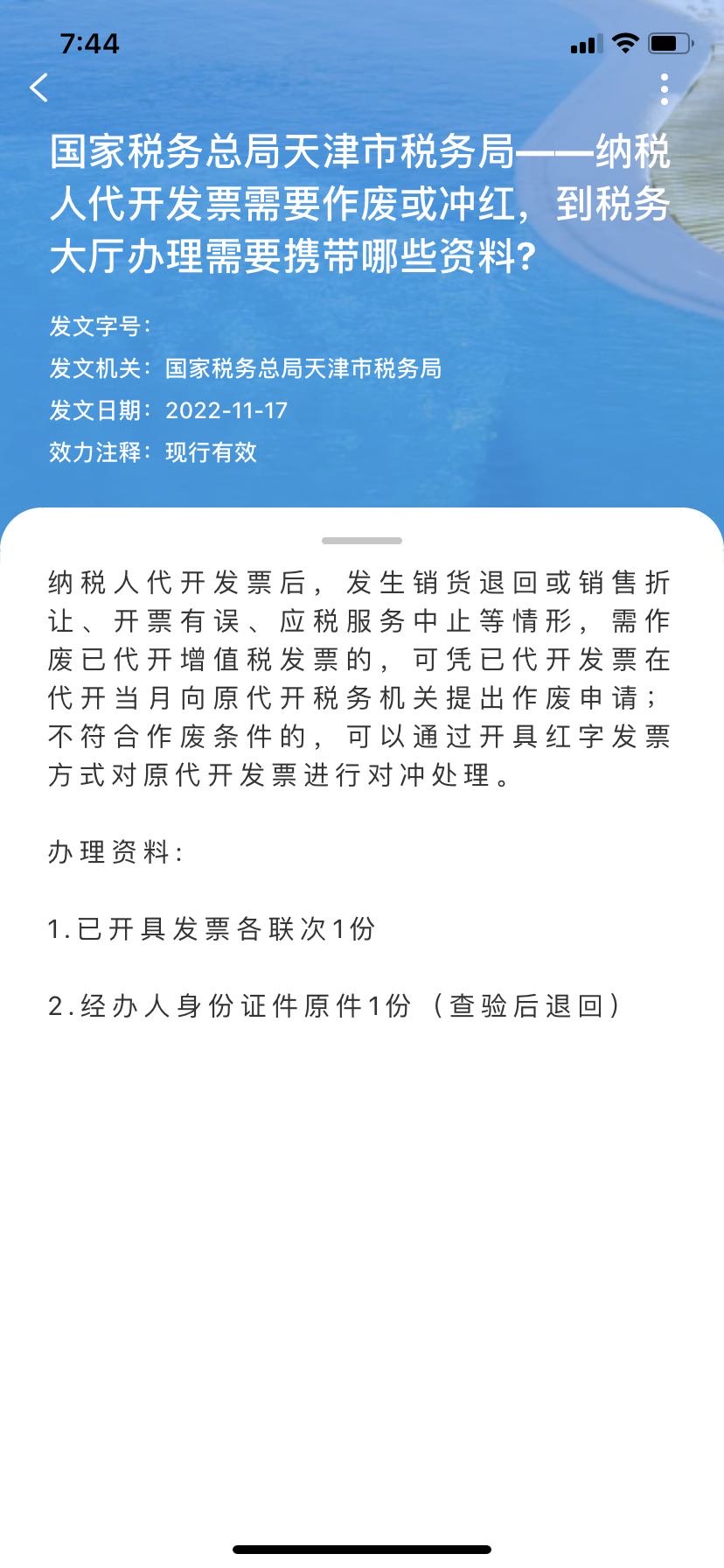 7:44

国家税务总局天津市税务局——纳税人代开发票需要作废或冲红，到税务大厅办理需要携带哪些资料?

发文字号:
发文机关：国家税务总局天津市税务局
发文日期：2022-11-17
效力注释：现行有效

纳税人代开发票后，发生销货退回或销售折让、开票有误、应税服务中止等情形，需作废已代开增值税发票的，可凭已代开发票在代开当月向原代开税务机关提出作废申请；不符合作废条件的，可以通过开具红字发票方式对原代开发票进行对冲处理。

办理资料:

1.已开具发票各联次1份

2.经办人身份证件原件1份（查验后退回）